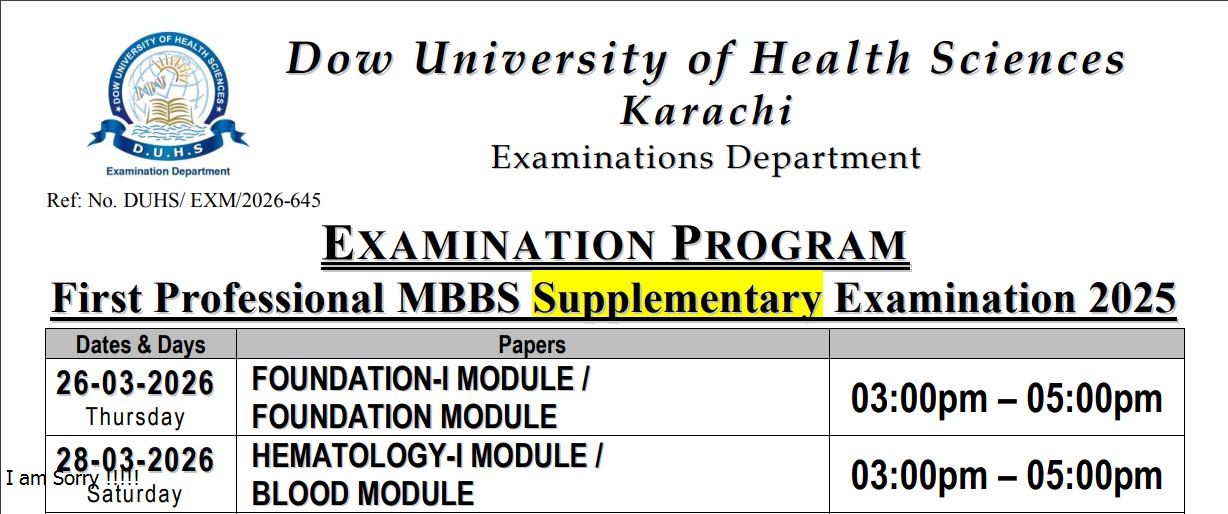 DOW UNIVERSITY OF HEALTH SCIENCES
D.U.H.S
Examination Department

Dow University of Health Sciences
Karachi
Examinations Department

Ref: No. DUHS/ EXM/2026-645

EXAMINATION PROGRAM
First Professional MBBS Supplementary Examination 2025

| Dates & Days | Papers | |
|---|---|---|
| 26-03-2026 Thursday | FOUNDATION-I MODULE / FOUNDATION MODULE | 03:00pm – 05:00pm |
| 28-03-2026 Saturday | HEMATOLOGY-I MODULE / BLOOD MODULE | 03:00pm – 05:00pm |

I am Sorry !!!!!